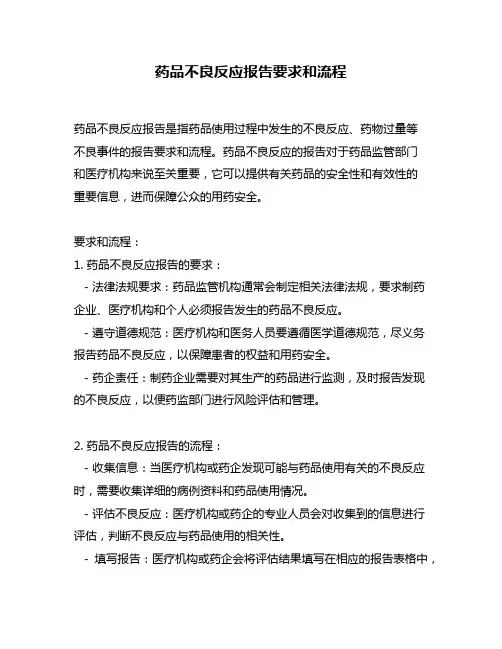 药品不良反应报告要求和流程

药品不良反应报告是指药品使用过程中发生的不良反应、药物过量等不良事件的报告要求和流程。药品不良反应的报告对于药品监管部门和医疗机构来说至关重要，它可以提供有关药品的安全性和有效性的重要信息，进而保障公众的用药安全。

要求和流程：
1. 药品不良反应报告的要求：
- 法律法规要求：药品监管机构通常会制定相关法律法规，要求制药企业、医疗机构和个人必须报告发生的药品不良反应。
- 遵守道德规范：医疗机构和医务人员要遵循医学道德规范，尽义务报告药品不良反应，以保障患者的权益和用药安全。
- 药企责任：制药企业需要对其生产的药品进行监测，及时报告发现的不良反应，以便药监部门进行风险评估和管理。

2. 药品不良反应报告的流程：
- 收集信息：当医疗机构或药企发现可能与药品使用有关的不良反应时，需要收集详细的病例资料和药品使用情况。
- 评估不良反应：医疗机构或药企的专业人员会对收集到的信息进行评估，判断不良反应与药品使用的相关性。
- 填写报告：医疗机构或药企会将评估结果填写在相应的报告表格中，